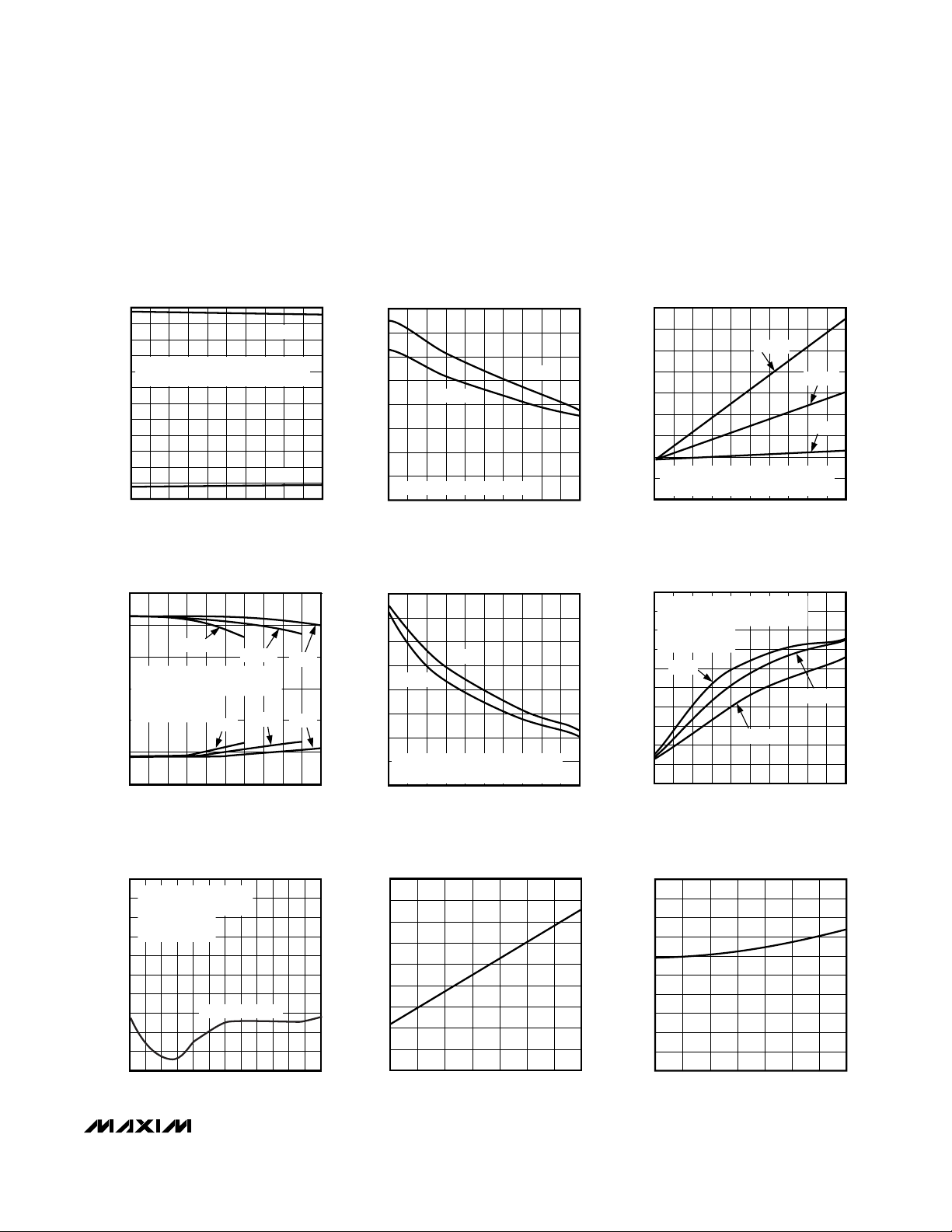 MAXIM